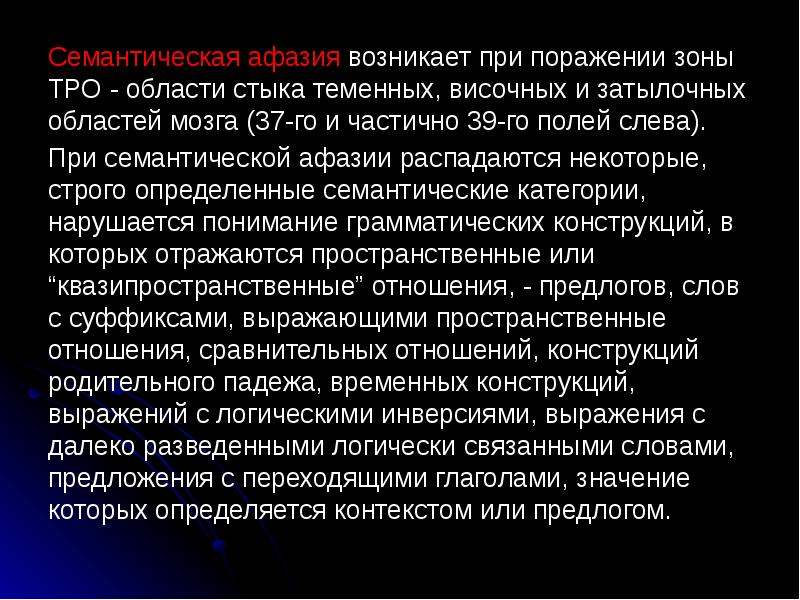 Семантическая афазия возникает при поражении зоны ТРО - области стыка теменных, височных и затылочных областей мозга (37-го и частично 39-го полей слева).

При семантической афазии распадаются некоторые, строго определенные семантические категории, нарушается понимание грамматических конструкций, в которых отражаются пространственные или "квазипространственные" отношения, - предлогов, слов с суффиксами, выражающими пространственные отношения, сравнительных отношений, конструкций родительного падежа, временных конструкций, выражений с логическими инверсиями, выражения с далеко разведенными логически связанными словами, предложения с переходящими глаголами, значение которых определяется контекстом или предлогом.